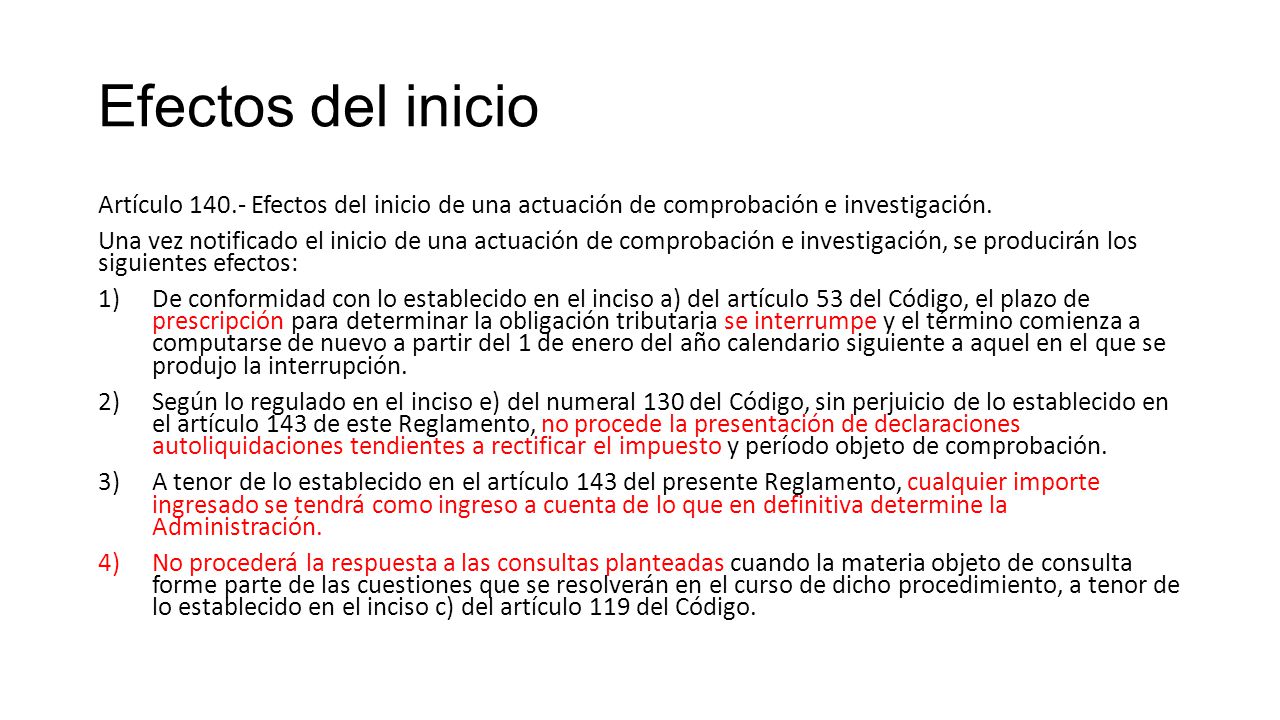 Efectos del inicio

Artículo 140.- Efectos del inicio de una actuación de comprobación e investigación.

Una vez notificado el inicio de una actuación de comprobación e investigación, se producirán los siguientes efectos:

1) De conformidad con lo establecido en el inciso a) del artículo 53 del Código, el plazo de prescripción para determinar la obligación tributaria se interrumpe y el término comienza a computarse de nuevo a partir del 1 de enero del año calendario siguiente a aquel en el que se produjo la interrupción.

2) Según lo regulado en el inciso e) del numeral 130 del Código, sin perjuicio de lo establecido en el artículo 143 de este Reglamento, no procede la presentación de declaraciones autoliquidaciones tendientes a rectificar el impuesto y período objeto de comprobación.

3) A tenor de lo establecido en el artículo 143 del presente Reglamento, cualquier importe ingresado se tendrá como ingreso a cuenta de lo que en definitiva determine la Administración.

4) No procederá la respuesta a las consultas planteadas cuando la materia objeto de consulta forme parte de las cuestiones que se resolverán en el curso de dicho procedimiento, a tenor de lo establecido en el inciso c) del artículo 119 del Código.